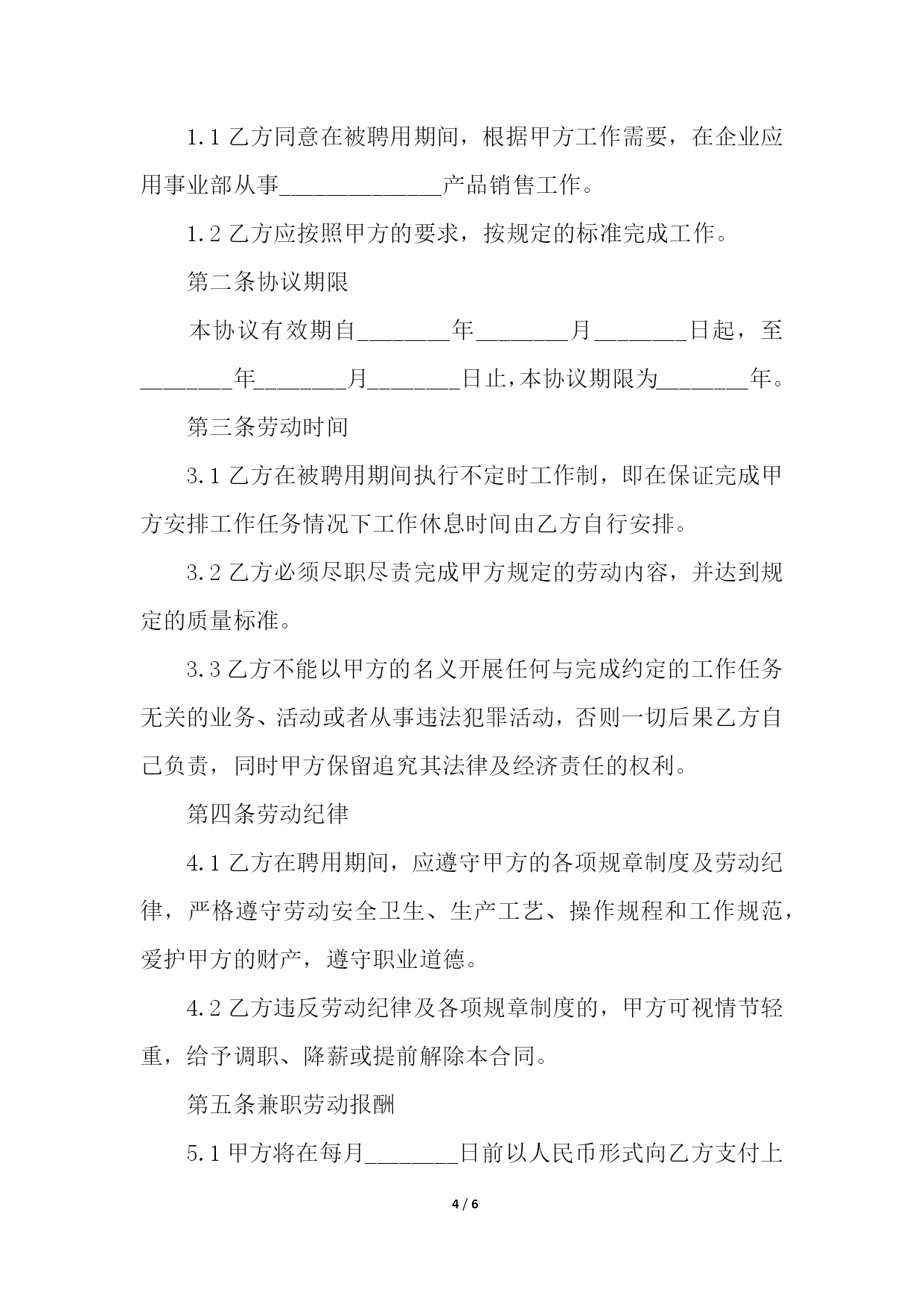 1.1 乙方同意在被聘用期间，根据甲方工作需要，在企业应用事业部从事______________产品销售工作。

1.2 乙方应按照甲方的要求，按规定的标准完成工作。

第二条协议期限

本协议有效期自________年________月________日起，至________年________月________日止，本协议期限为________年。

第三条劳动时间

3.1 乙方在被聘用期间执行不定时工作制，即在保证完成甲方安排工作任务情况下工作休息时间由乙方自行安排。

3.2 乙方必须尽职尽责完成甲方规定的劳动内容，并达到规定的质量标准。

3.3 乙方不能以甲方的名义开展任何与完成约定的工作任务无关的业务、活动或者从事违法犯罪活动，否则一切后果乙方自己负责，同时甲方保留追究其法律及经济责任的权利。

第四条劳动纪律

4.1 乙方在聘用期间，应遵守甲方的各项规章制度及劳动纪律，严格遵守劳动安全卫生、生产工艺、操作规程和工作规范，爱护甲方的财产，遵守职业道德。

4.2 乙方违反劳动纪律及各项规章制度的，甲方可视情节轻重，给予调职、降薪或提前解除本合同。

第五条兼职劳动报酬

5.1 甲方将在每月________日前以人民币形式向乙方支付上

4 / 6